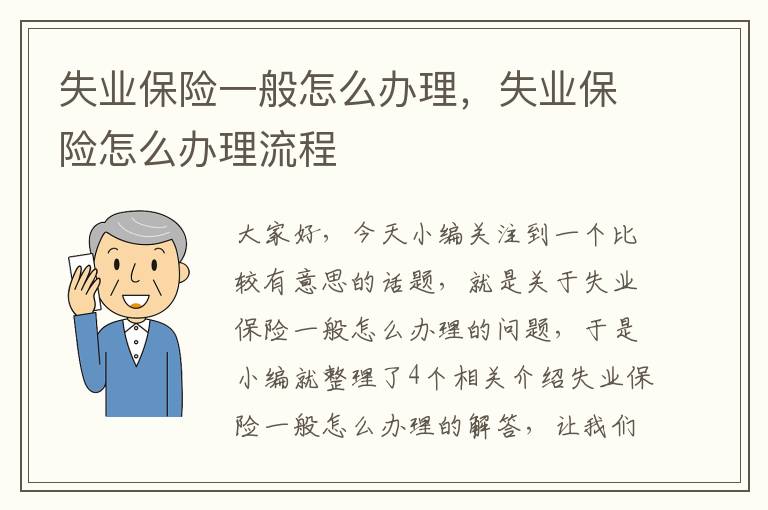 失业保险一般怎么办理，失业保险怎么办理流程

大家好，今天小编关注到一个比较有意思的话题，就是关于失业保险一般怎么办理的问题，于是小编就整理了4个相关介绍失业保险一般怎么办理的解答，让我们